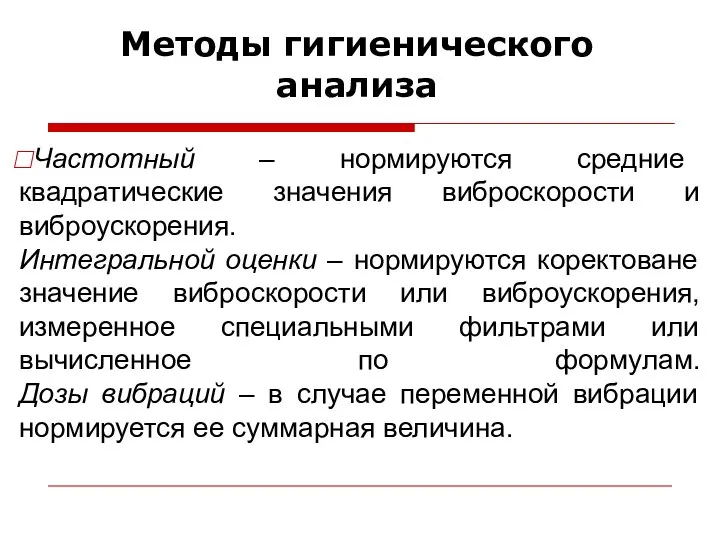 Методы гигиенического анализа

□Частотный – нормируются средние квадратические значения виброскорости и виброускорения.
Интегральной оценки – нормируются коректоване значение виброскорости или виброускорения, измеренное специальными фильтрами или вычисленное по формулам.
Дозы вибраций – в случае переменной вибрации нормируется ее суммарная величина.